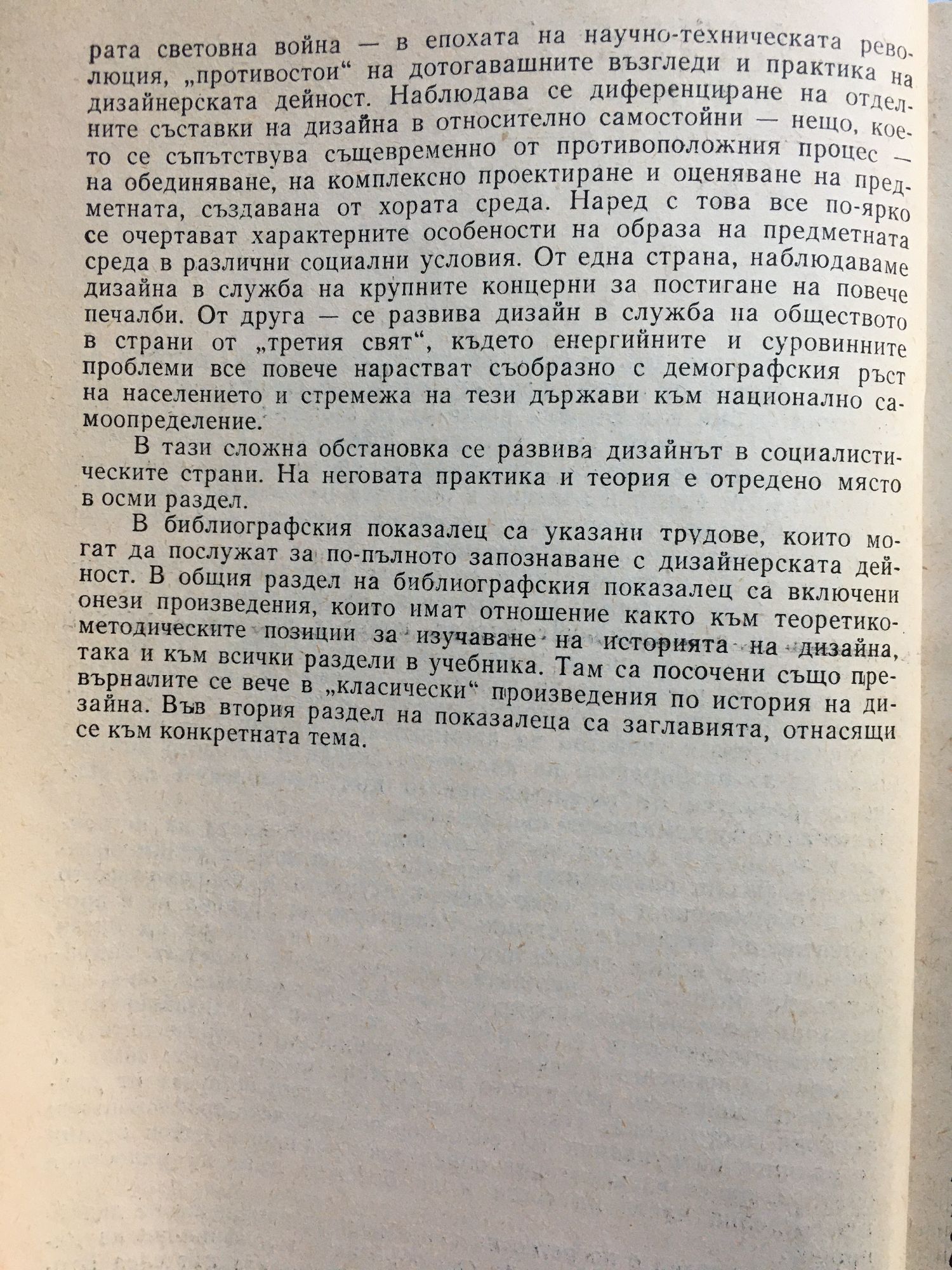 рата световна война — в епохата на научно-техническата революция, „противостои“ на дотогавашните възгледи и практика на дизайнерската дейност. Наблюдава се диференциране на отделните съставки на дизайна в относително самостойни — нещо, което се съпътствува същевременно от противоположния процес — на обединяване, на комплексно проектиране и оценяване на предметната, създавана от хората среда. Наред с това все по-ярко се очертават характерните особености на образа на предметната среда в различни социални условия. От една страна, наблюдаваме дизайна в служба на крупните концерни за постигане на повече печалби. От друга — се развива дизайн в служба на обществото в страни от „третия свят“, където енергийните и суровинните проблеми все повече нарастват съобразно с демографския ръст на населението и стремежа на тези държави към национално самоопределение.

В тази сложна обстановка се развива дизайнът в социалистическите страни. На неговата практика и теория е отредено място в осми раздел.

В библиографския показалец са указани трудове, които могат да послужат за по-пълното запознаване с дизайнерската дейност. В общия раздел на библиографския показалец са включени онези произведения, които имат отношение както към теоретико-методическите позиции за изучаване на историята на дизайна, така и към всички раздели в учебника. Там са посочени също превърналите се вече в „класически“ произведения по история на дизайна. Във втория раздел на показалеца са заглавията, отнасящи се към конкретната тема.